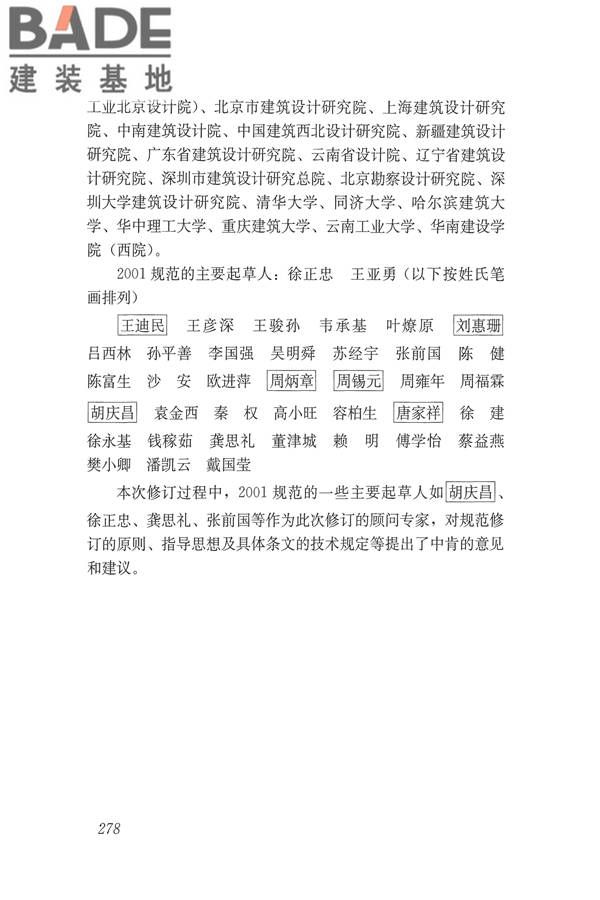 BADE
建装基地

工业北京设计院）、北京市建筑设计研究院、上海建筑设计研究院、中南建筑设计院、中国建筑西北设计研究院、新疆建筑设计研究院、广东省建筑设计研究院、云南省设计院、辽宁省建筑设计研究院、深圳市建筑设计研究总院、北京勘察设计研究院、深圳大学建筑设计研究院、清华大学、同济大学、哈尔滨建筑大学、华中理工大学、重庆建筑大学、云南工业大学、华南建设学院（西院）。

2001 规范的主要起草人：徐正忠　王亚勇（以下按姓氏笔画排列）

王迪民　王彦深　王骏孙　韦承基　叶燎原　刘惠珊　吕西林　孙平善　李国强　吴明舜　苏经宇　张前国　陈　健　陈富生　沙　安　欧进萍　周炳章　周锡元　周雍年　周福霖　胡庆昌　袁金西　秦　权　高小旺　容柏生　唐家祥　徐　建　徐永基　钱稼茹　龚思礼　董津城　赖　明　傅学怡　蔡益燕　樊小卿　潘凯云　戴国莹

本次修订过程中，2001 规范的一些主要起草人如胡庆昌、徐正忠、龚思礼、张前国等作为此次修订的顾问专家，对规范修订的原则、指导思想及具体条文的技术规定等提出了中肯的意见和建议。

278